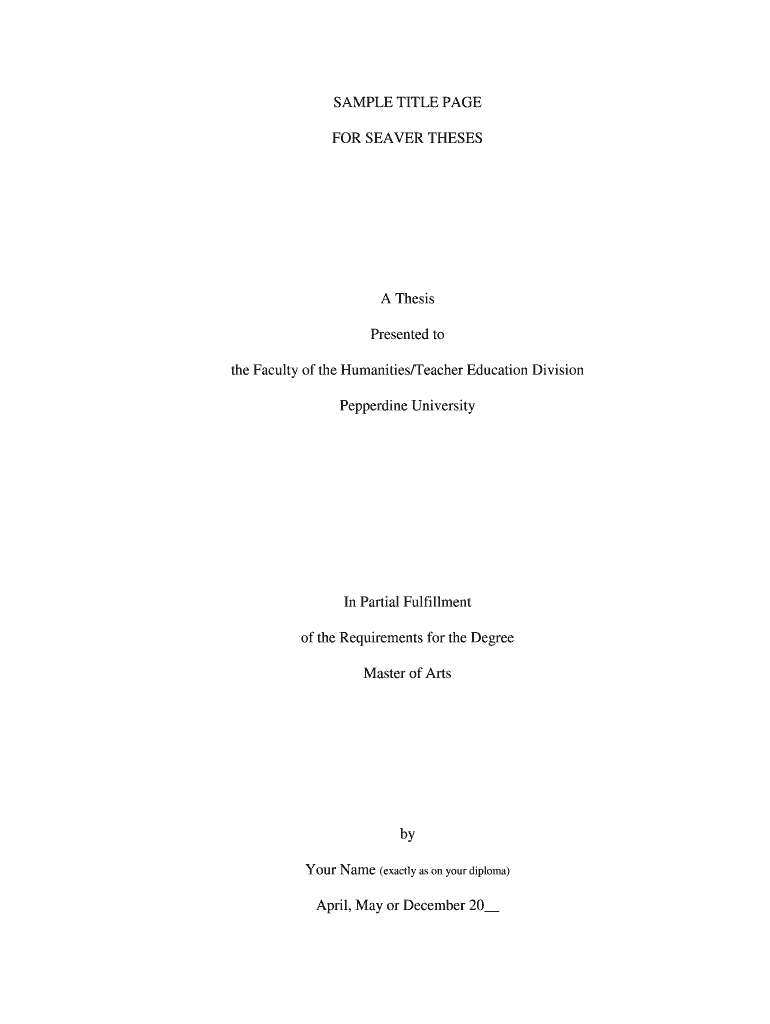 SAMPLE TITLE PAGE

FOR SEAVER THESES

A Thesis

Presented to

the Faculty of the Humanities/Teacher Education Division

Pepperdine University

In Partial Fulfillment

of the Requirements for the Degree

Master of Arts

by

Your Name (exactly as on your diploma)

April, May or December 20__